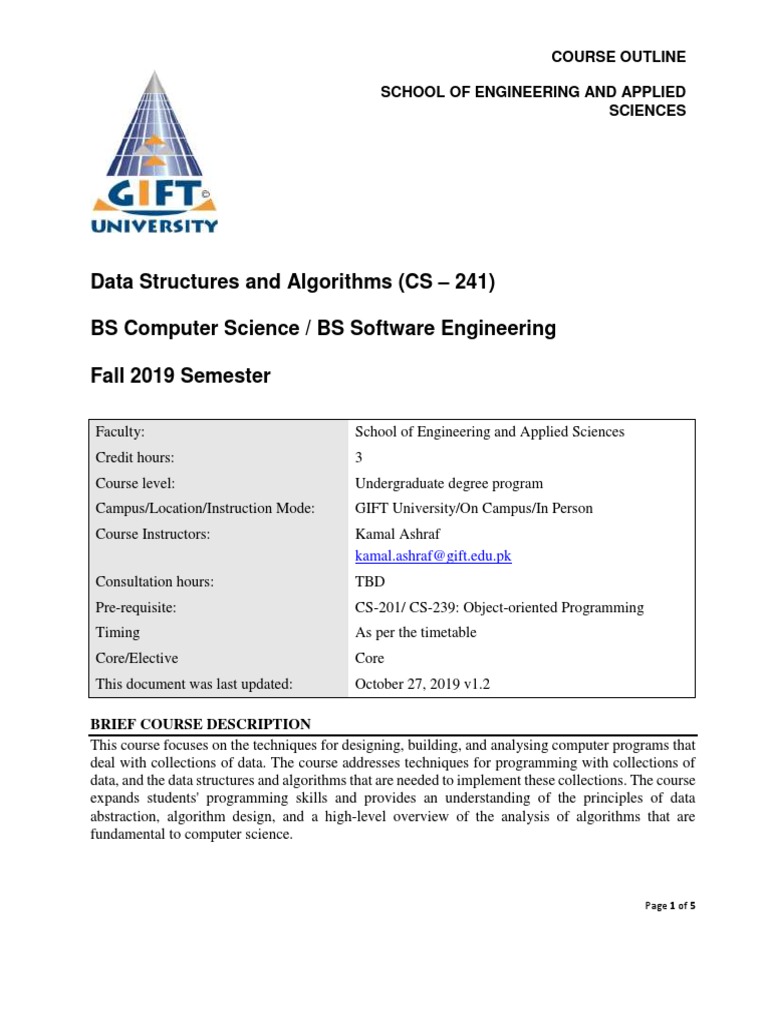 COURSE OUTLINE

SCHOOL OF ENGINEERING AND APPLIED SCIENCES

GIFT©
UNIVERSITY

Data Structures and Algorithms (CS – 241)

BS Computer Science / BS Software Engineering

Fall 2019 Semester

| | |
|---|---|
| Faculty: | School of Engineering and Applied Sciences |
| Credit hours: | 3 |
| Course level: | Undergraduate degree program |
| Campus/Location/Instruction Mode: | GIFT University/On Campus/In Person |
| Course Instructors: | Kamal Ashraf kamal.ashraf@gift.edu.pk |
| Consultation hours: | TBD |
| Pre-requisite: | CS-201/ CS-239: Object-oriented Programming |
| Timing | As per the timetable |
| Core/Elective | Core |
| This document was last updated: | October 27, 2019 v1.2 |

BRIEF COURSE DESCRIPTION

This course focuses on the techniques for designing, building, and analysing computer programs that deal with collections of data. The course addresses techniques for programming with collections of data, and the data structures and algorithms that are needed to implement these collections. The course expands students' programming skills and provides an understanding of the principles of data abstraction, algorithm design, and a high-level overview of the analysis of algorithms that are fundamental to computer science.

Page 1 of 5